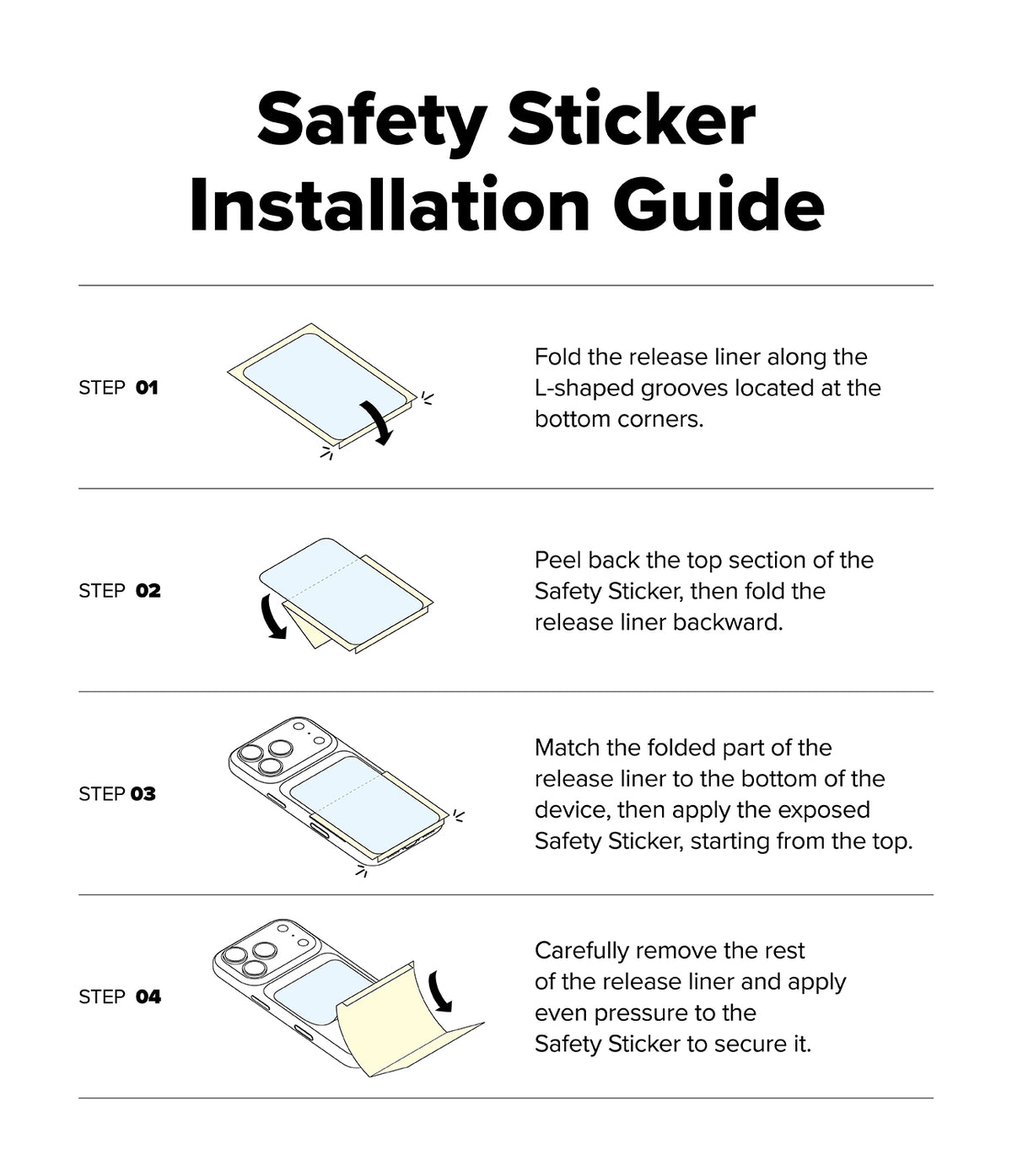 Safety Sticker Installation Guide

STEP 01

Fold the release liner along the L-shaped grooves located at the bottom corners.

STEP 02

Peel back the top section of the Safety Sticker, then fold the release liner backward.

STEP 03

Match the folded part of the release liner to the bottom of the device, then apply the exposed Safety Sticker, starting from the top.

STEP 04

Carefully remove the rest of the release liner and apply even pressure to the Safety Sticker to secure it.